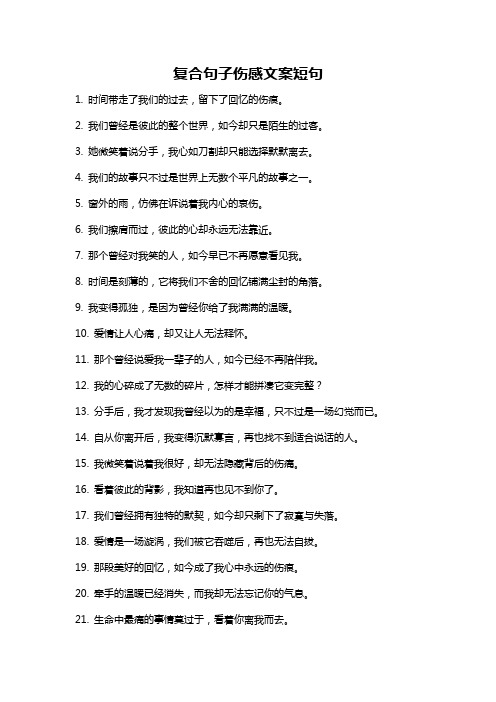 复合句子伤感文案短句

1. 时间带走了我们的过去，留下了回忆的伤痕。

2. 我们曾经是彼此的整个世界，如今却只是陌生的过客。

3. 她微笑着说分手，我心如刀割却只能选择默默离去。

4. 我们的故事只不过是世界上无数个平凡的故事之一。

5. 窗外的雨，仿佛在诉说着我内心的哀伤。

6. 我们擦肩而过，彼此的心却永远无法靠近。

7. 那个曾经对我笑的人，如今早已不再愿意看见我。

8. 时间是刻薄的，它将我们不舍的回忆铺满尘封的角落。

9. 我变得孤独，是因为曾经你给了我满满的温暖。

10. 爱情让人心痛，却又让人无法释怀。

11. 那个曾经说爱我一辈子的人，如今已经不再陪伴我。

12. 我的心碎成了无数的碎片，怎样才能拼凑它变完整？

13. 分手后，我才发现我曾经以为的是幸福，只不过是一场幻觉而已。

14. 自从你离开后，我变得沉默寡言，再也找不到适合说话的人。

15. 我微笑着说着我很好，却无法隐藏背后的伤痛。

16. 看着彼此的背影，我知道再也见不到你了。

17. 我们曾经拥有独特的默契，如今却只剩下了寂寞与失落。

18. 爱情是一场漩涡，我们被它吞噬后，再也无法自拔。

19. 那段美好的回忆，如今成了我心中永远的伤痕。

20. 牵手的温暖已经消失，而我却无法忘记你的气息。

21. 生命中最痛的事情莫过于，看着你离我而去。